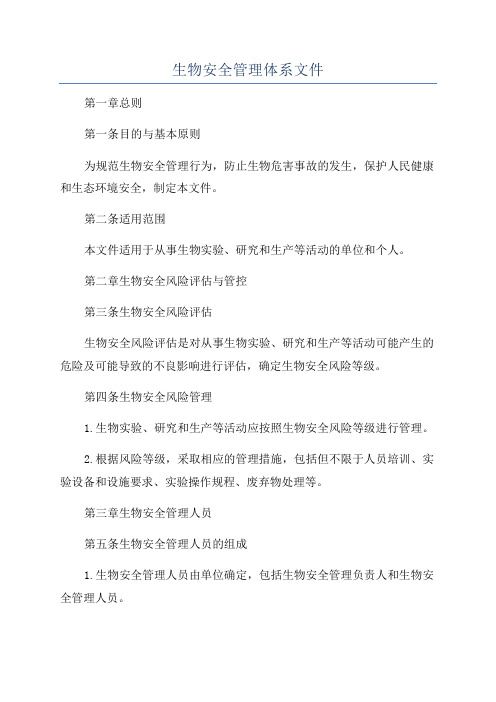 生物安全管理体系文件

第一章总则

第一条目的与基本原则

为规范生物安全管理行为，防止生物危害事故的发生，保护人民健康和生态环境安全，制定本文件。

第二条适用范围

本文件适用于从事生物实验、研究和生产等活动的单位和个人。

第二章生物安全风险评估与管控

第三条生物安全风险评估

生物安全风险评估是对从事生物实验、研究和生产等活动可能产生的危险及可能导致的不良影响进行评估，确定生物安全风险等级。

第四条生物安全风险管理

1.生物实验、研究和生产等活动应按照生物安全风险等级进行管理。

2.根据风险等级，采取相应的管理措施，包括但不限于人员培训、实验设备和设施要求、实验操作规程、废弃物处理等。

第三章生物安全管理人员

第五条生物安全管理人员的组成

1.生物安全管理人员由单位确定，包括生物安全管理负责人和生物安全管理人员。